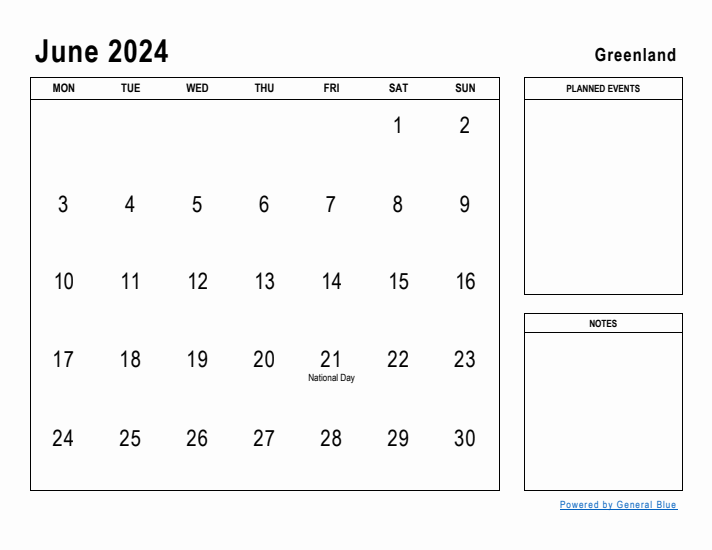 June 2024

Greenland

| MON | TUE | WED | THU | FRI | SAT | SUN |
|---|---|---|---|---|---|---|
| | | | | | 1 | 2 |
| 3 | 4 | 5 | 6 | 7 | 8 | 9 |
| 10 | 11 | 12 | 13 | 14 | 15 | 16 |
| 17 | 18 | 19 | 20 | 21 National Day | 22 | 23 |
| 24 | 25 | 26 | 27 | 28 | 29 | 30 |

PLANNED EVENTS

NOTES

Powered by General Blue